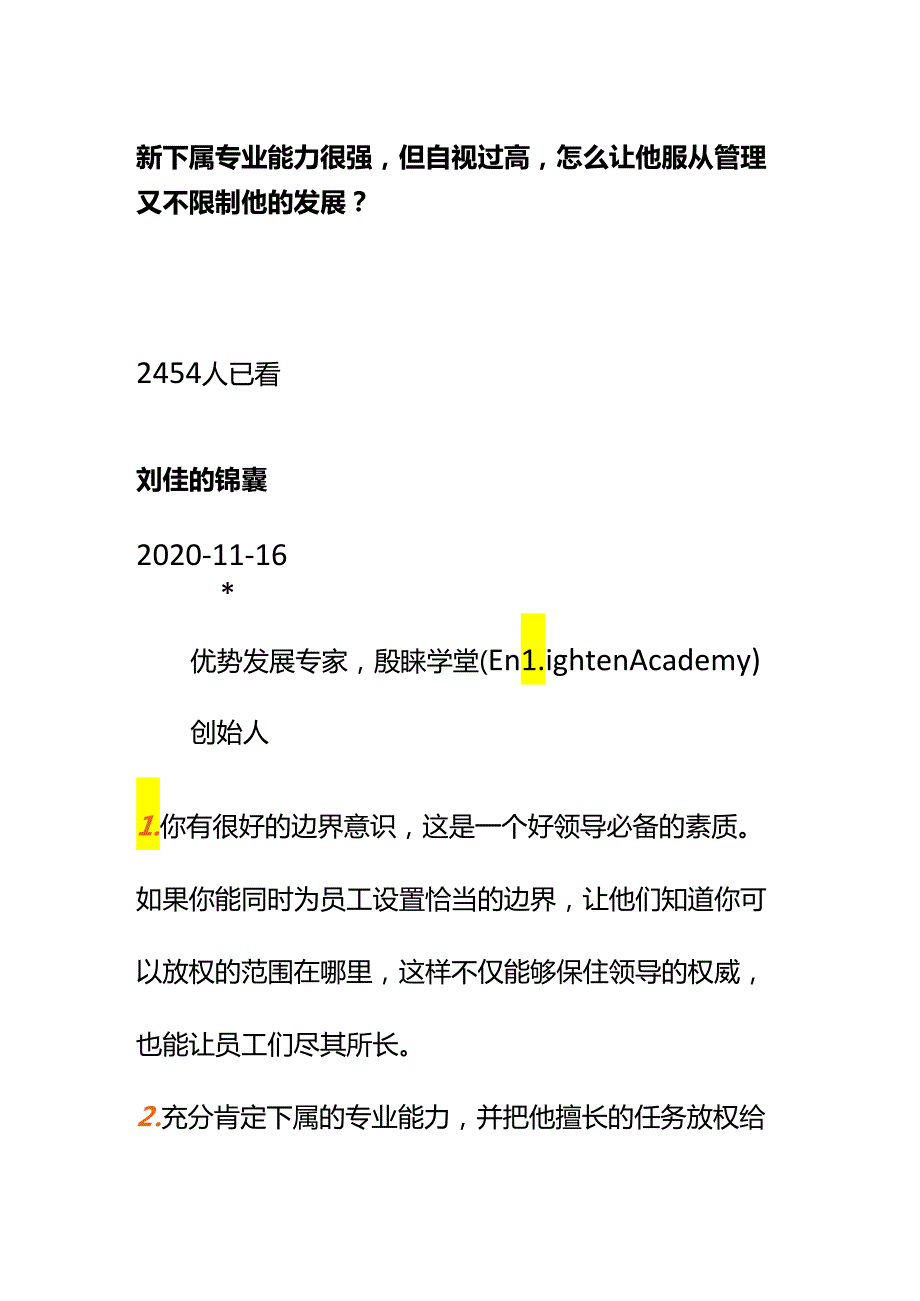 新下属专业能力很强，但自视过高，怎么让他服从管理又不限制他的发展？

2454人已看

刘佳的锦囊

2020-11-16
*

优势发展专家，殷睐学堂(En1.ightenAcademy)创始人

1.你有很好的边界意识，这是一个好领导必备的素质。如果你能同时为员工设置恰当的边界，让他们知道你可以放权的范围在哪里，这样不仅能够保住领导的权威，也能让员工们尽其所长。

2.充分肯定下属的专业能力，并把他擅长的任务放权给